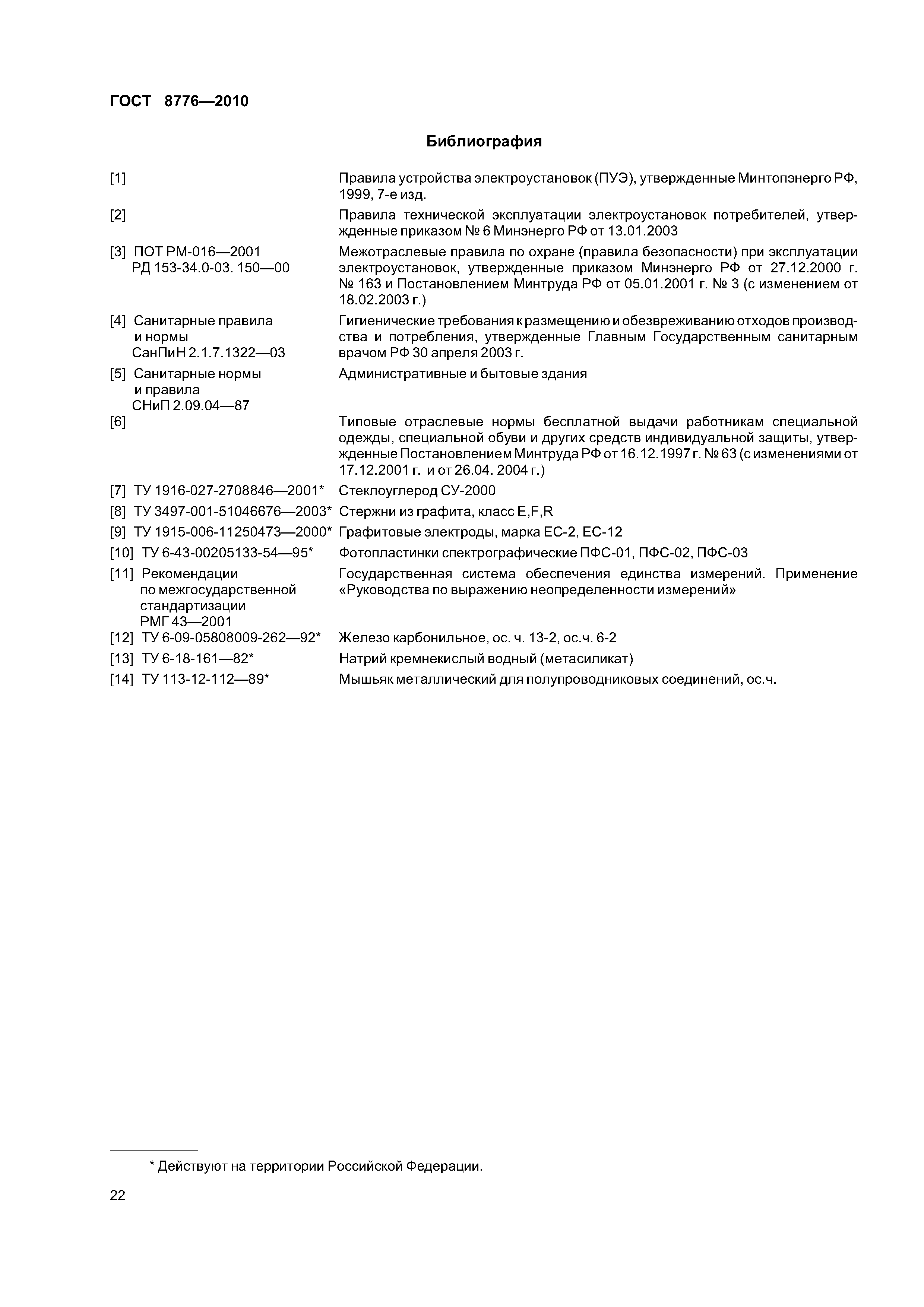 ГОСТ 8776—2010

Библиография

[1] Правила устройства электроустановок (ПУЭ), утвержденные Минтопэнерго РФ, 1999, 7-е изд.

[2] Правила технической эксплуатации электроустановок потребителей, утвержденные приказом № 6 Минэнерго РФ от 13.01.2003

[3] ПОТ РМ-016—2001 РД 153-34.0-03. 150—00 Межотраслевые правила по охране (правила безопасности) при эксплуатации электроустановок, утвержденные приказом Минэнерго РФ от 27.12.2000 г. № 163 и Постановлением Минтруда РФ от 05.01.2001 г. № 3 (с изменением от 18.02.2003 г.)

[4] Санитарные правила и нормы СанПиН 2.1.7.1322—03 Гигиенические требования к размещению и обезвреживанию отходов производства и потребления, утвержденные Главным Государственным санитарным врачом РФ 30 апреля 2003 г.

[5] Санитарные нормы и правила СНиП 2.09.04—87 Административные и бытовые здания

[6] Типовые отраслевые нормы бесплатной выдачи работникам специальной одежды, специальной обуви и других средств индивидуальной защиты, утвержденные Постановлением Минтруда РФ от 16.12.1997 г. № 63 (с изменениями от 17.12.2001 г. и от 26.04. 2004 г.)

[7] ТУ 1916-027-2708846—2001* Стеклоуглерод СУ-2000

[8] ТУ 3497-001-51046676—2003* Стержни из графита, класс E,F,R

[9] ТУ 1915-006-11250473—2000* Графитовые электроды, марка ЕС-2, ЕС-12

[10] ТУ 6-43-00205133-54—95* Фотопластинки спектрографические ПФС-01, ПФС-02, ПФС-03

[11] Рекомендации по межгосударственной стандартизации РМГ 43—2001 Государственная система обеспечения единства измерений. Применение «Руководства по выражению неопределенности измерений»

[12] ТУ 6-09-05808009-262—92* Железо карбонильное, ос. ч. 13-2, ос.ч. 6-2

[13] ТУ 6-18-161—82* Натрий кремнекислый водный (метасиликат)

[14] ТУ 113-12-112—89* Мышьяк металлический для полупроводниковых соединений, ос.ч.

* Действуют на территории Российской Федерации.

22